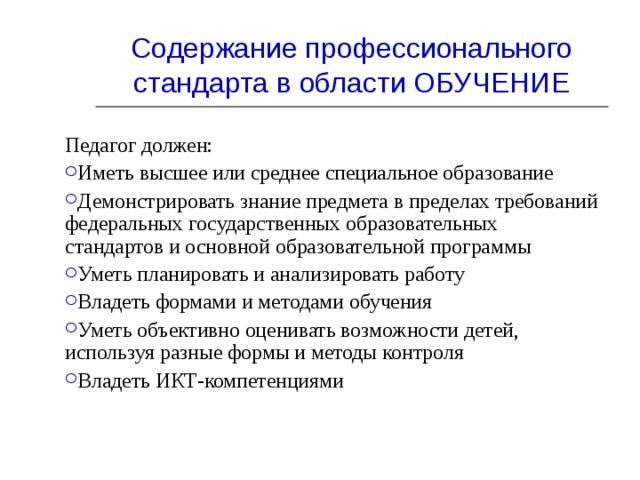 Содержание профессионального стандарта в области ОБУЧЕНИЕ

Педагог должен:

Иметь высшее или среднее специальное образование

Демонстрировать знание предмета в пределах требований федеральных государственных образовательных стандартов и основной образовательной программы

Уметь планировать и анализировать работу

Владеть формами и методами обучения

Уметь объективно оценивать возможности детей, используя разные формы и методы контроля

Владеть ИКТ-компетенциями